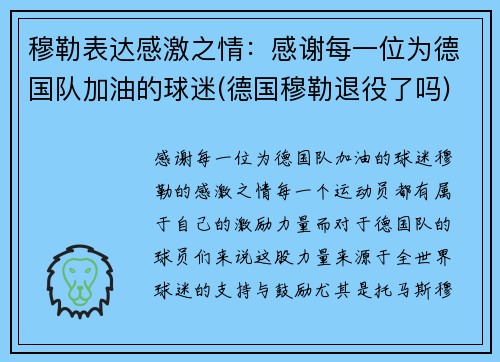 穆勒表达感激之情：感谢每一位为德国队加油的球迷(德国穆勒退役了吗)

感谢每一位为德国队加油的球迷穆勒的感激之情每一个运动员都有属于自己的激励力量而对于德国队的球员们来说这股力量来源于全世界球迷的支持与鼓励尤其是托马斯穆